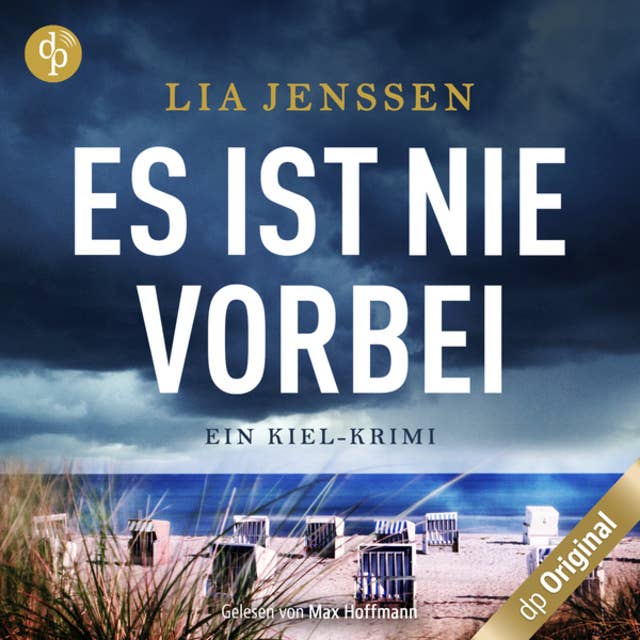 dp

LIA JENSSEN

ES IST NIE VORBEI

EIN KIEL-KRIMI

Gelesen von Max Hoffmann

dp Original